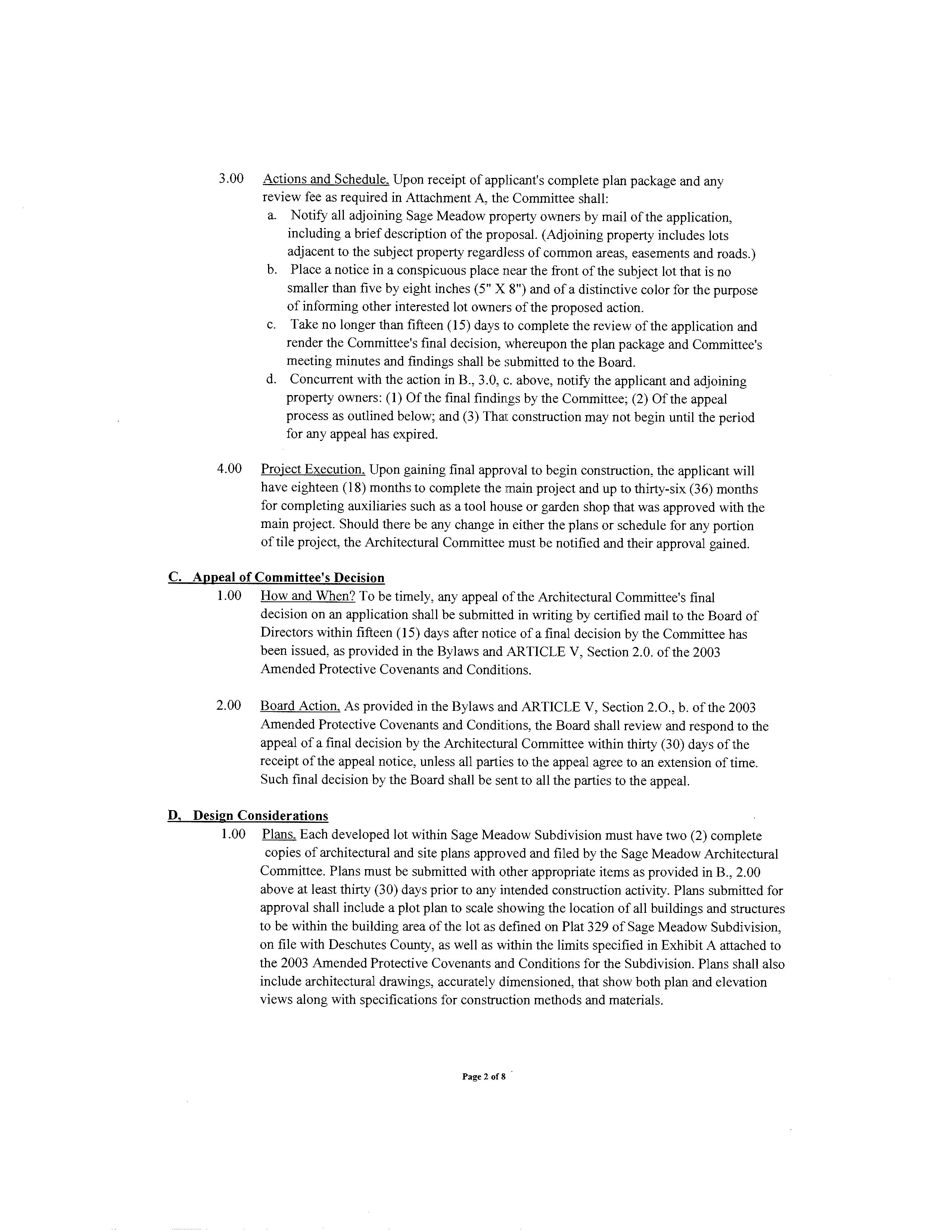 3.00 Actions and Schedule. Upon receipt of applicant's complete plan package and any review fee as required in Attachment A, the Committee shall:

a. Notify all adjoining Sage Meadow property owners by mail of the application, including a brief description of the proposal. (Adjoining property includes lots adjacent to the subject property regardless of common areas, easements and roads.)

b. Place a notice in a conspicuous place near the front of the subject lot that is no smaller than five by eight inches (5" X 8") and of a distinctive color for the purpose of informing other interested lot owners of the proposed action.

c. Take no longer than fifteen (15) days to complete the review of the application and render the Committee's final decision, whereupon the plan package and Committee's meeting minutes and findings shall be submitted to the Board.

d. Concurrent with the action in B., 3.0, c. above, notify the applicant and adjoining property owners: (1) Of the final findings by the Committee; (2) Of the appeal process as outlined below; and (3) That construction may not begin until the period for any appeal has expired.

4.00 Project Execution. Upon gaining final approval to begin construction, the applicant will have eighteen (18) months to complete the main project and up to thirty-six (36) months for completing auxiliaries such as a tool house or garden shop that was approved with the main project. Should there be any change in either the plans or schedule for any portion of tile project, the Architectural Committee must be notified and their approval gained.

C. Appeal of Committee's Decision

1.00 How and When? To be timely, any appeal of the Architectural Committee's final decision on an application shall be submitted in writing by certified mail to the Board of Directors within fifteen (15) days after notice of a final decision by the Committee has been issued, as provided in the Bylaws and ARTICLE V, Section 2.0. of the 2003 Amended Protective Covenants and Conditions.

2.00 Board Action. As provided in the Bylaws and ARTICLE V, Section 2.O., b. of the 2003 Amended Protective Covenants and Conditions, the Board shall review and respond to the appeal of a final decision by the Architectural Committee within thirty (30) days of the receipt of the appeal notice, unless all parties to the appeal agree to an extension of time. Such final decision by the Board shall be sent to all the parties to the appeal.

D. Design Considerations

1.00 Plans. Each developed lot within Sage Meadow Subdivision must have two (2) complete copies of architectural and site plans approved and filed by the Sage Meadow Architectural Committee. Plans must be submitted with other appropriate items as provided in B., 2.00 above at least thirty (30) days prior to any intended construction activity. Plans submitted for approval shall include a plot plan to scale showing the location of all buildings and structures to be within the building area of the lot as defined on Plat 329 of Sage Meadow Subdivision, on file with Deschutes County, as well as within the limits specified in Exhibit A attached to the 2003 Amended Protective Covenants and Conditions for the Subdivision. Plans shall also include architectural drawings, accurately dimensioned, that show both plan and elevation views along with specifications for construction methods and materials.

Page 2 of 8